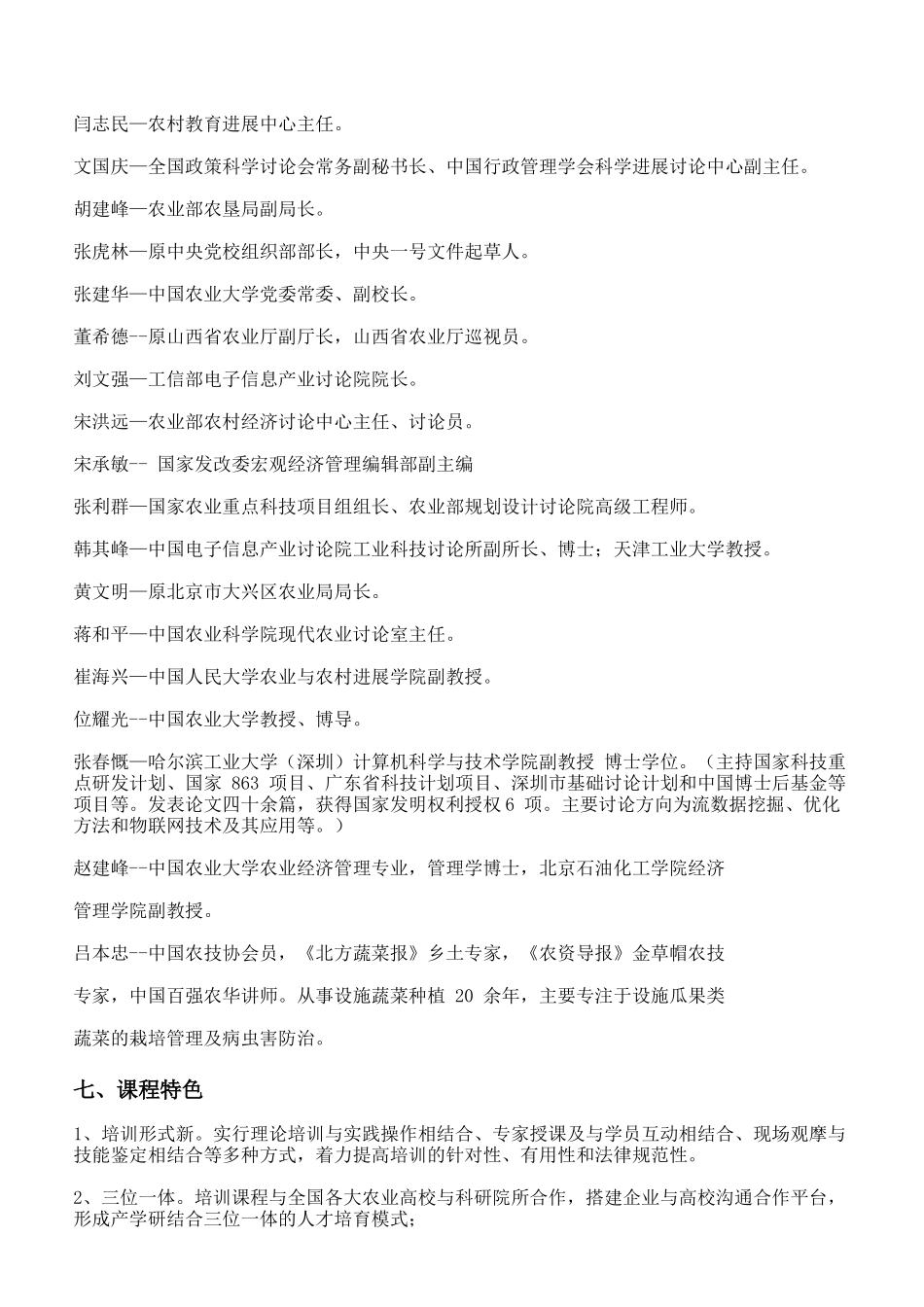 闫志民—农村教育进展中心主任。

文国庆—全国政策科学讨论会常务副秘书长、中国行政管理学会科学进展讨论中心副主任。

胡建峰—农业部农垦局副局长。

张虎林—原中央党校组织部部长，中央一号文件起草人。

张建华—中国农业大学党委常委、副校长。

董希德--原山西省农业厅副厅长，山西省农业厅巡视员。

刘文强—工信部电子信息产业讨论院院长。

宋洪远—农业部农村经济讨论中心主任、讨论员。

宋承敏-- 国家发改委宏观经济管理编辑部副主编

张利群—国家农业重点科技项目组组长、农业部规划设计讨论院高级工程师。

韩其峰—中国电子信息产业讨论院工业科技讨论所副所长、博士；天津工业大学教授。

黄文明—原北京市大兴区农业局局长。

蒋和平—中国农业科学院现代农业讨论室主任。

崔海兴—中国人民大学农业与农村进展学院副教授。

位耀光--中国农业大学教授、博导。

张春慨—哈尔滨工业大学（深圳）计算机科学与技术学院副教授 博士学位。（主持国家科技重点研发计划、国家 863 项目、广东省科技计划项目、深圳市基础讨论计划和中国博士后基金等项目等。发表论文四十余篇，获得国家发明权利授权 6 项。主要讨论方向为流数据挖掘、优化方法和物联网技术及其应用等。）

赵建峰--中国农业大学农业经济管理专业，管理学博士，北京石油化工学院经济

管理学院副教授。

吕本忠--中国农技协会员，《北方蔬菜报》乡土专家，《农资导报》金草帽农技

专家，中国百强农华讲师。从事设施蔬菜种植 20 余年，主要专注于设施瓜果类

蔬菜的栽培管理及病虫害防治。

七、课程特色

1、培训形式新。实行理论培训与实践操作相结合、专家授课及与学员互动相结合、现场观摩与技能鉴定相结合等多种方式，着力提高培训的针对性、有用性和法律规范性。

2、三位一体。培训课程与全国各大农业高校与科研院所合作，搭建企业与高校沟通合作平台，形成产学研结合三位一体的人才培育模式；